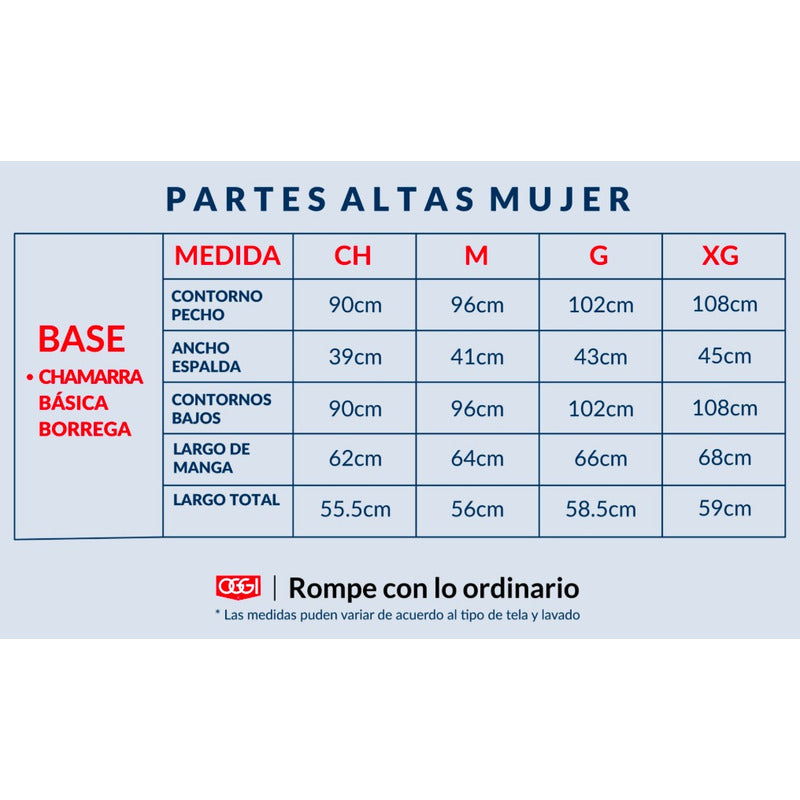 PARTES ALTAS MUJER

BASE
• CHAMARRA BÁSICA BORREGA

| MEDIDA | CH | M | G | XG |
|---|---|---|---|---|
| CONTORNO PECHO | 90cm | 96cm | 102cm | 108cm |
| ANCHO ESPALDA | 39cm | 41cm | 43cm | 45cm |
| CONTORNOS BAJOS | 90cm | 96cm | 102cm | 108cm |
| LARGO DE MANGA | 62cm | 64cm | 66cm | 68cm |
| LARGO TOTAL | 55.5cm | 56cm | 58.5cm | 59cm |

OGGI | Rompe con lo ordinario
* Las medidas puden variar de acuerdo al tipo de tela y lavado